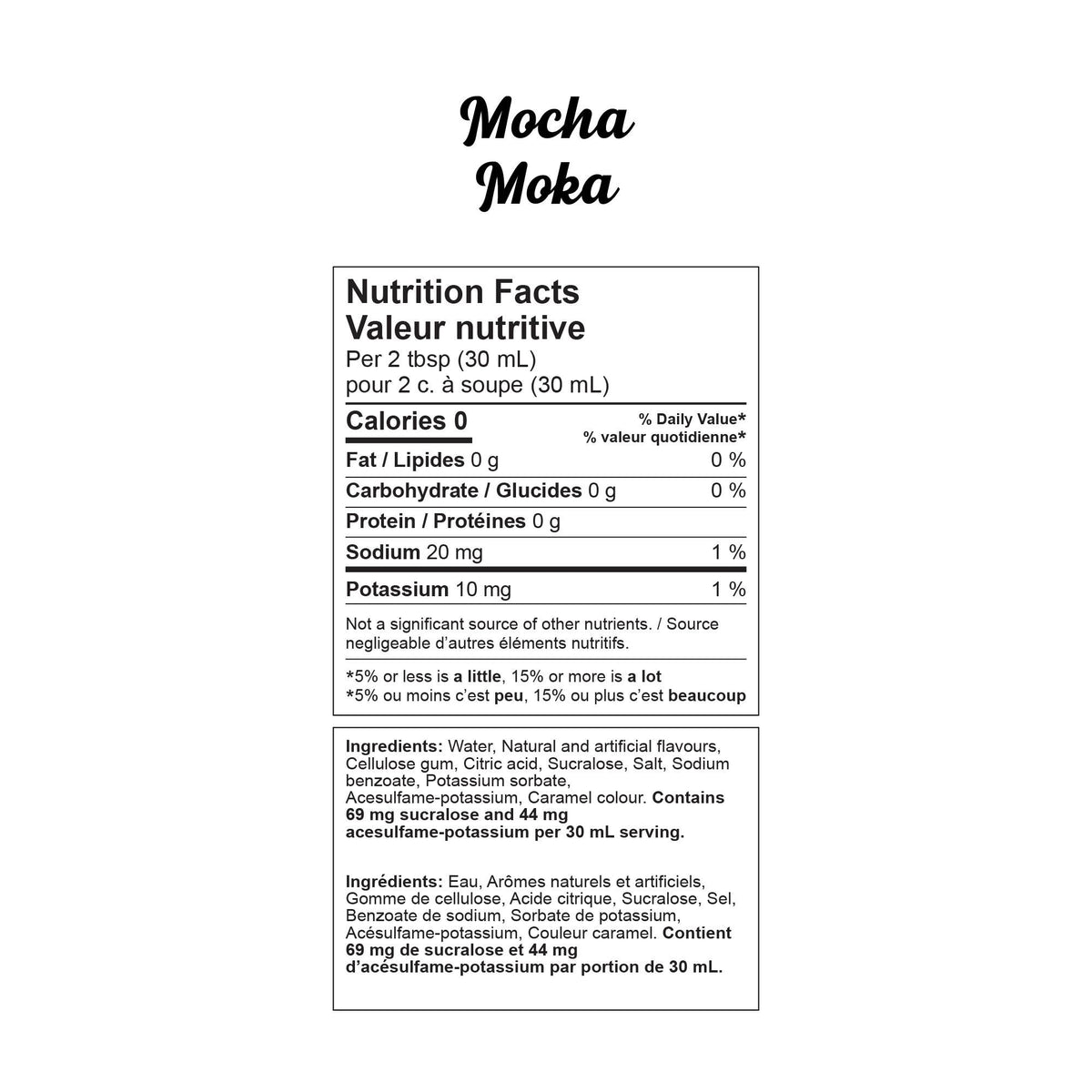 Mocha
Moka

Nutrition Facts
Valeur nutritive
Per 2 tbsp (30 mL)
pour 2 c. à soupe (30 mL)

| Calories 0 | % Daily Value* % valeur quotidienne* |
|---|---|
| Fat / Lipides 0 g | 0 % |
| Carbohydrate / Glucides 0 g | 0 % |
| Protein / Protéines 0 g | |
| Sodium 20 mg | 1 % |
| Potassium 10 mg | 1 % |

Not a significant source of other nutrients. / Source negligeable d'autres éléments nutritifs.

*5% or less is a little, 15% or more is a lot
*5% ou moins c'est peu, 15% ou plus c'est beaucoup

Ingredients: Water, Natural and artificial flavours, Cellulose gum, Citric acid, Sucralose, Salt, Sodium benzoate, Potassium sorbate, Acesulfame-potassium, Caramel colour. Contains 69 mg sucralose and 44 mg acesulfame-potassium per 30 mL serving.

Ingrédients: Eau, Arômes naturels et artificiels, Gomme de cellulose, Acide citrique, Sucralose, Sel, Benzoate de sodium, Sorbate de potassium, Acésulfame-potassium, Couleur caramel. Contient 69 mg de sucralose et 44 mg d'acésulfame-potassium par portion de 30 mL.